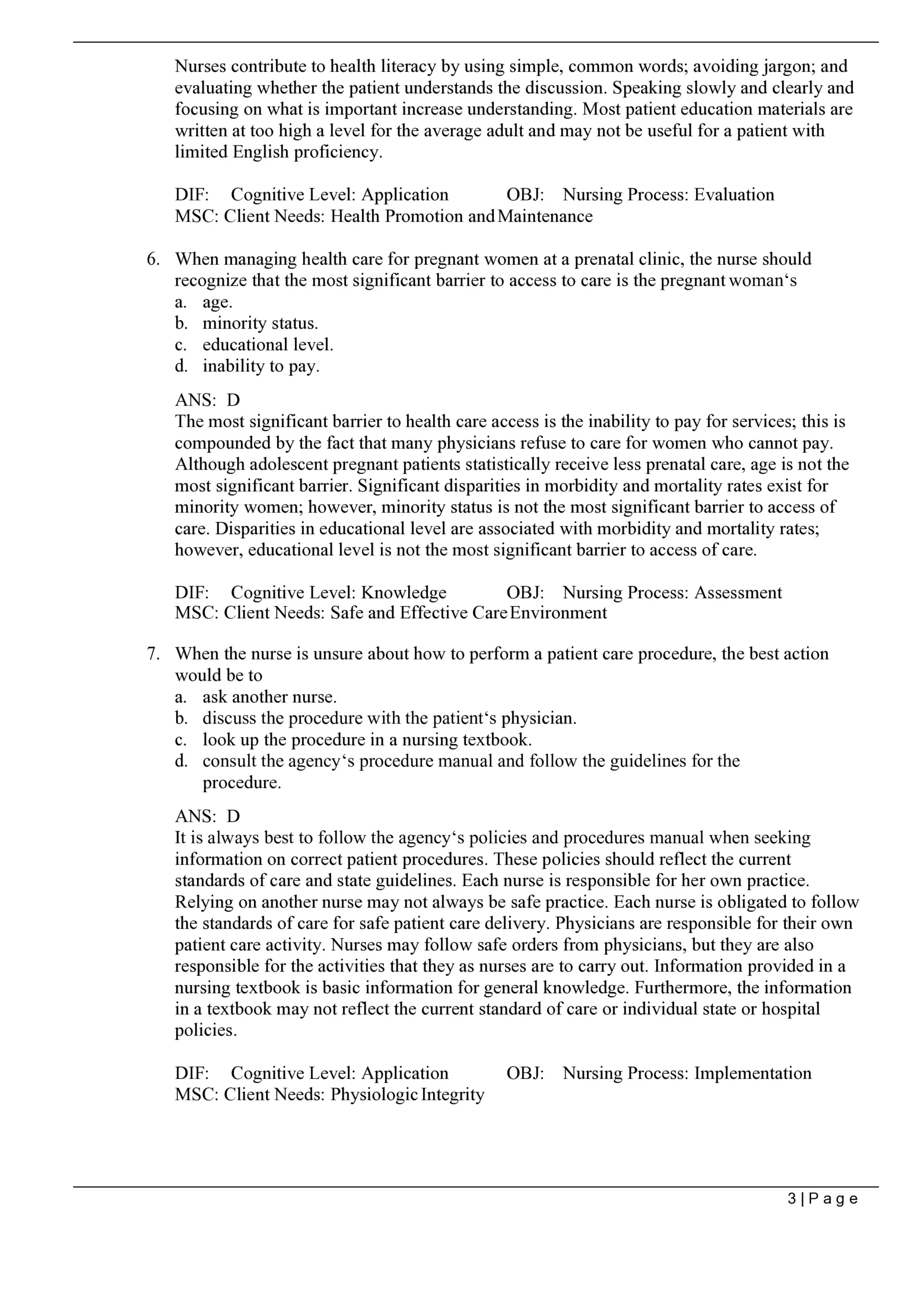 Nurses contribute to health literacy by using simple, common words; avoiding jargon; and evaluating whether the patient understands the discussion. Speaking slowly and clearly and focusing on what is important increase understanding. Most patient education materials are written at too high a level for the average adult and may not be useful for a patient with limited English proficiency.

DIF: Cognitive Level: Application OBJ: Nursing Process: Evaluation
MSC: Client Needs: Health Promotion and Maintenance

6. When managing health care for pregnant women at a prenatal clinic, the nurse should recognize that the most significant barrier to access to care is the pregnant woman‘s
a. age.
b. minority status.
c. educational level.
d. inability to pay.

ANS: D
The most significant barrier to health care access is the inability to pay for services; this is compounded by the fact that many physicians refuse to care for women who cannot pay. Although adolescent pregnant patients statistically receive less prenatal care, age is not the most significant barrier. Significant disparities in morbidity and mortality rates exist for minority women; however, minority status is not the most significant barrier to access of care. Disparities in educational level are associated with morbidity and mortality rates; however, educational level is not the most significant barrier to access of care.

DIF: Cognitive Level: Knowledge OBJ: Nursing Process: Assessment
MSC: Client Needs: Safe and Effective Care Environment

7. When the nurse is unsure about how to perform a patient care procedure, the best action would be to
a. ask another nurse.
b. discuss the procedure with the patient‘s physician.
c. look up the procedure in a nursing textbook.
d. consult the agency‘s procedure manual and follow the guidelines for the procedure.

ANS: D
It is always best to follow the agency‘s policies and procedures manual when seeking information on correct patient procedures. These policies should reflect the current standards of care and state guidelines. Each nurse is responsible for her own practice. Relying on another nurse may not always be safe practice. Each nurse is obligated to follow the standards of care for safe patient care delivery. Physicians are responsible for their own patient care activity. Nurses may follow safe orders from physicians, but they are also responsible for the activities that they as nurses are to carry out. Information provided in a nursing textbook is basic information for general knowledge. Furthermore, the information in a textbook may not reflect the current standard of care or individual state or hospital policies.

DIF: Cognitive Level: Application OBJ: Nursing Process: Implementation
MSC: Client Needs: Physiologic Integrity

3 | P a g e